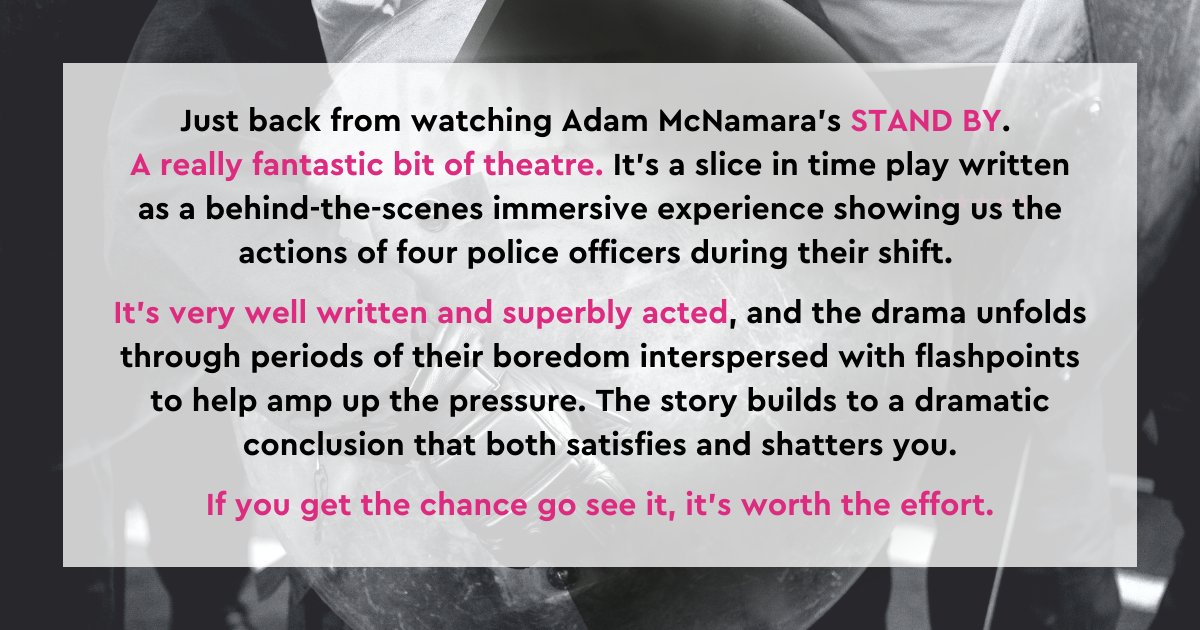 Just back from watching Adam McNamara's STAND BY. A really fantastic bit of theatre. It's a slice in time play written as a behind-the-scenes immersive experience showing us the actions of four police officers during their shift.

It's very well written and superbly acted, and the drama unfolds through periods of their boredom interspersed with flashpoints to help amp up the pressure. The story builds to a dramatic conclusion that both satisfies and shatters you.

If you get the chance go see it, it's worth the effort.